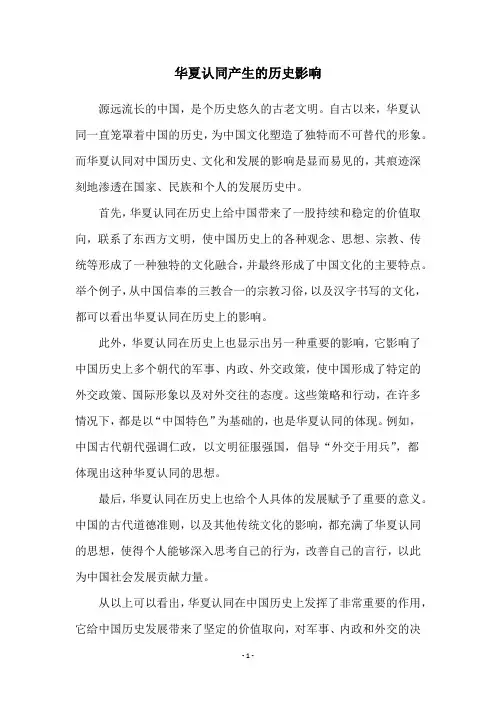 华夏认同产生的历史影响

源远流长的中国，是个历史悠久的古老文明。自古以来，华夏认同一直笼罩着中国的历史，为中国文化塑造了独特而不可替代的形象。而华夏认同对中国历史、文化和发展的影响是显而易见的，其痕迹深刻地渗透在国家、民族和个人的发展历史中。

首先，华夏认同在历史上给中国带来了一股持续和稳定的价值取向，联系了东西方文明，使中国历史上的各种观念、思想、宗教、传统等形成了一种独特的文化融合，并最终形成了中国文化的主要特点。举个例子，从中国信奉的三教合一的宗教习俗，以及汉字书写的文化，都可以看出华夏认同在历史上的影响。

此外，华夏认同在历史上也显示出另一种重要的影响，它影响了中国历史上多个朝代的军事、内政、外交政策，使中国形成了特定的外交政策、国际形象以及对外交往的态度。这些策略和行动，在许多情况下，都是以“中国特色”为基础的，也是华夏认同的体现。例如，中国古代朝代强调仁政，以文明征服强国，倡导“外交于用兵”，都体现出这种华夏认同的思想。

最后，华夏认同在历史上也给个人具体的发展赋予了重要的意义。中国的古代道德准则，以及其他传统文化的影响，都充满了华夏认同的思想，使得个人能够深入思考自己的行为，改善自己的言行，以此为中国社会发展贡献力量。

从以上可以看出，华夏认同在中国历史上发挥了非常重要的作用，它给中国历史发展带来了坚定的价值取向，对军事、内政和外交的决

- 1 -